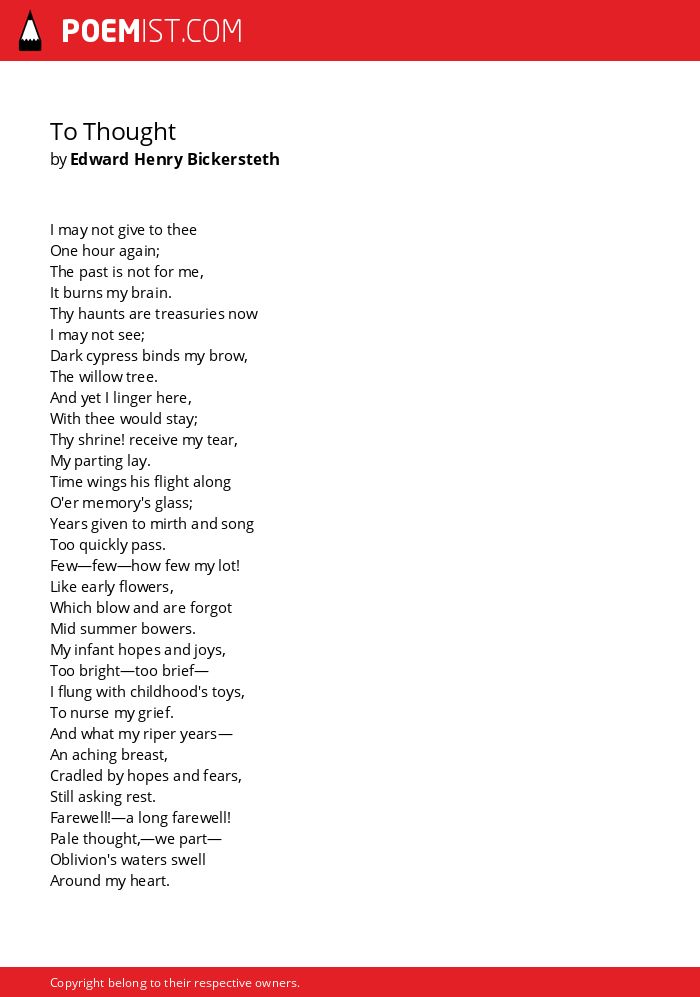 POEMIST.COM

To Thought
by Edward Henry Bickersteth

I may not give to thee
One hour again;
The past is not for me,
It burns my brain.
Thy haunts are treasuries now
I may not see;
Dark cypress binds my brow,
The willow tree.
And yet I linger here,
With thee would stay;
Thy shrine! receive my tear,
My parting lay.
Time wings his flight along
O'er memory's glass;
Years given to mirth and song
Too quickly pass.
Few—few—how few my lot!
Like early flowers,
Which blow and are forgot
Mid summer bowers.
My infant hopes and joys,
Too bright—too brief—
I flung with childhood's toys,
To nurse my grief.
And what my riper years—
An aching breast,
Cradled by hopes and fears,
Still asking rest.
Farewell!—a long farewell!
Pale thought,—we part—
Oblivion's waters swell
Around my heart.

Copyright belong to their respective owners.